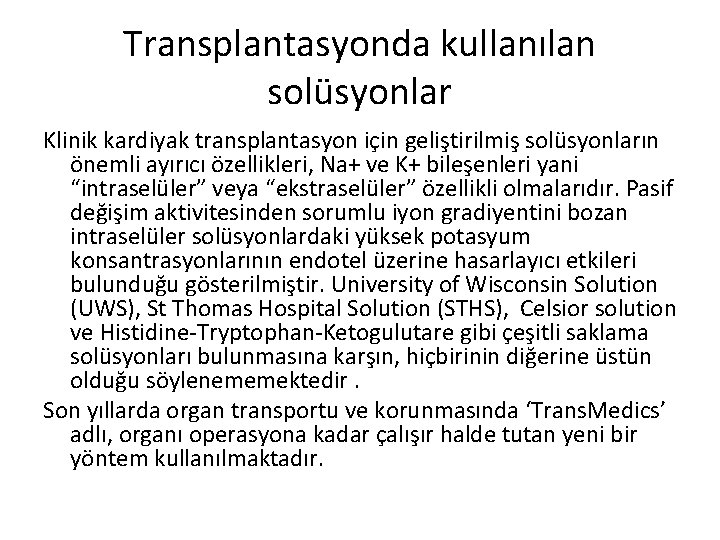 Transplantasyonda kullanılan solüsyonlar

Klinik kardiyak transplantasyon için geliştirilmiş solüsyonların önemli ayırıcı özellikleri, Na+ ve K+ bileşenleri yani “intraselüler” veya “ekstraselüler” özellikli olmalarıdır. Pasif değişim aktivitesinden sorumlu iyon gradiyentini bozan intraselüler solüsyonlardaki yüksek potasyum konsantrasyonlarının endotel üzerine hasarlayıcı etkileri bulunduğu gösterilmiştir. University of Wisconsin Solution (UWS), St Thomas Hospital Solution (STHS), Celsior solution ve Histidine-Tryptophan-Ketogulutare gibi çeşitli saklama solüsyonları bulunmasına karşın, hiçbirinin diğerine üstün olduğu söylenememektedir .

Son yıllarda organ transportu ve korunmasında ‘TransMedics’ adlı, organı operasyona kadar çalışır halde tutan yeni bir yöntem kullanılmaktadır.